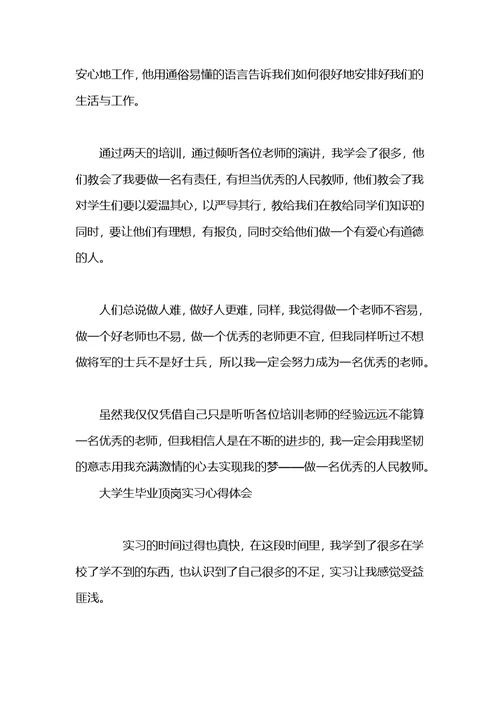 安心地工作，他用通俗易懂的语言告诉我们如何很好地安排好我们的生活与工作。

通过两天的培训，通过倾听各位老师的演讲，我学会了很多，他们教会了我要做一名有责任，有担当优秀的人民教师，他们教会了我对学生们要以爱温其心，以严导其行，教给我们在教给同学们知识的同时，要让他们有理想，有报负，同时交给他们做一个有爱心有道德的人。

人们总说做人难，做好人更难，同样，我觉得做一个老师不容易，做一个好老师也不易，做一个优秀的老师更不宜，但我同样听过不想做将军的士兵不是好士兵，所以我一定会努力成为一名优秀的老师。

虽然我仅仅凭借自己只是听听各位培训老师的经验远远不能算一名优秀的老师，但我相信人是在不断的进步的，我一定会用我坚韧的意志用我充满激情的心去实现我的梦——做一名优秀的人民教师。

大学生毕业顶岗实习心得体会

实习的时间过得也真快，在这段时间里，我学到了很多在学校了学不到的东西，也认识到了自己很多的不足，实习让我感觉受益匪浅。